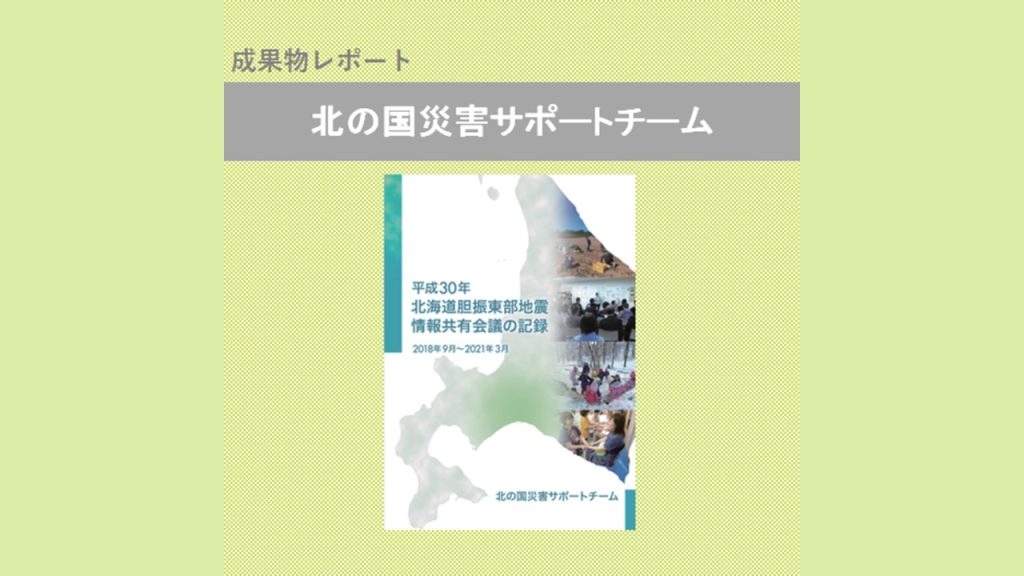 成果物レポート

北の国災害サポートチーム

平成30年
北海道胆振東部地震
情報共有会議の記録

2018年9月～2021年3月

北の国災害サポートチーム